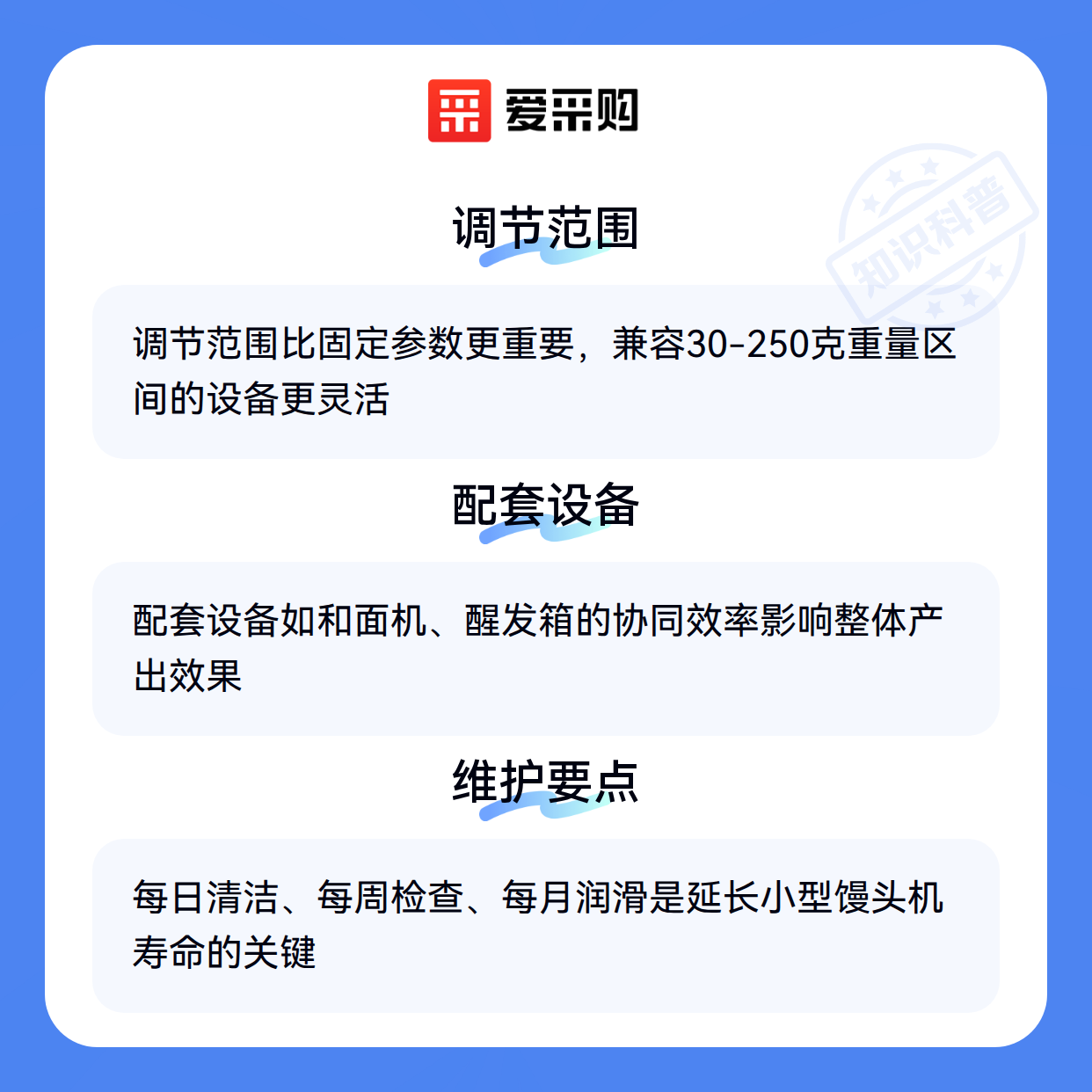 爱采购

调节范围

调节范围比固定参数更重要，兼容30-250克重量区间的设备更灵活

配套设备

配套设备如和面机、醒发箱的协同效率影响整体产出效果

维护要点

每日清洁、每周检查、每月润滑是延长小型馒头机寿命的关键

知识科普